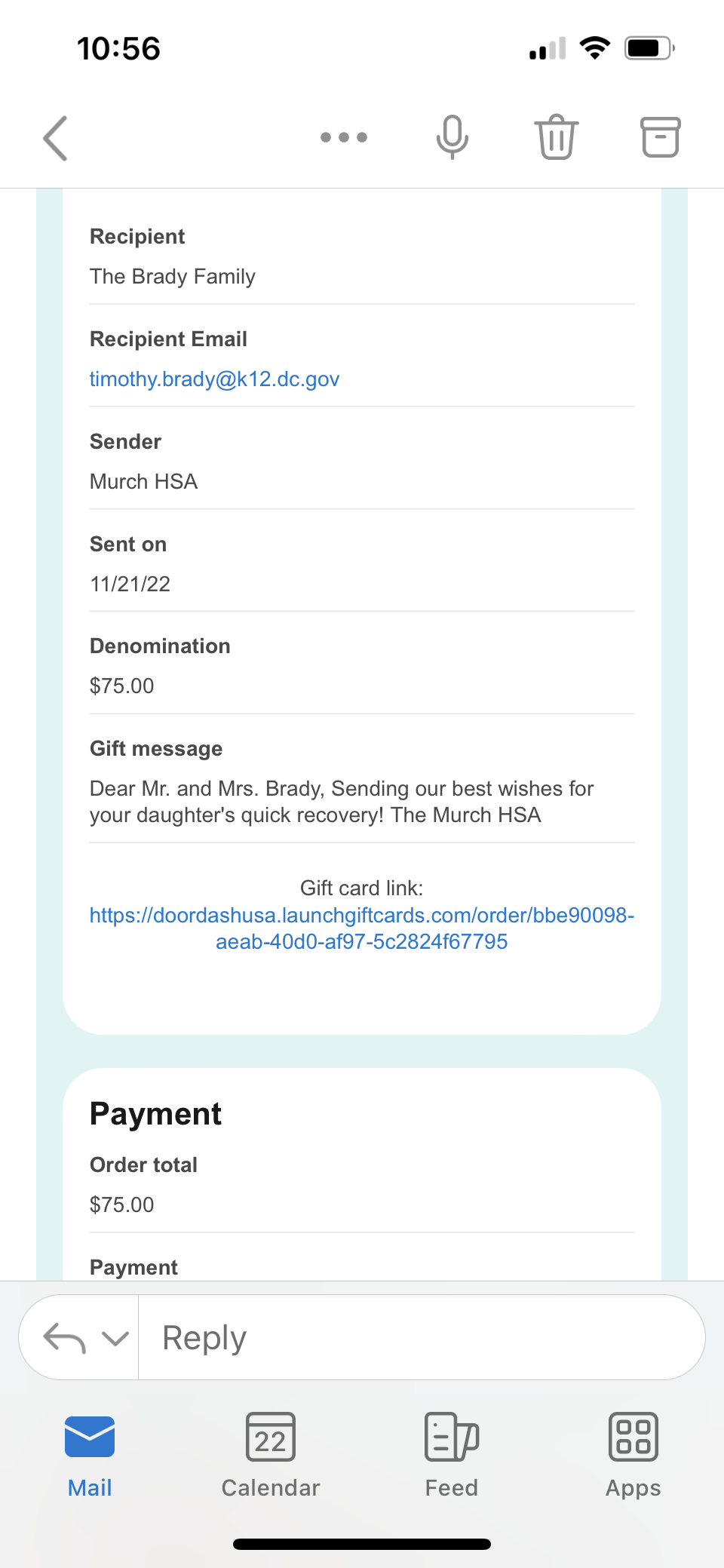 10:56

Recipient
The Brady Family

Recipient Email
timothy.brady@k12.dc.gov

Sender
Murch HSA

Sent on
11/21/22

Denomination
$75.00

Gift message
Dear Mr. and Mrs. Brady, Sending our best wishes for your daughter's quick recovery! The Murch HSA

Gift card link:
https://doordashusa.launchgiftcards.com/order/bbe90098-aeab-40d0-af97-5c2824f67795

Payment
Order total
$75.00

Payment

Reply

Mail
22
Calendar
Feed
Apps